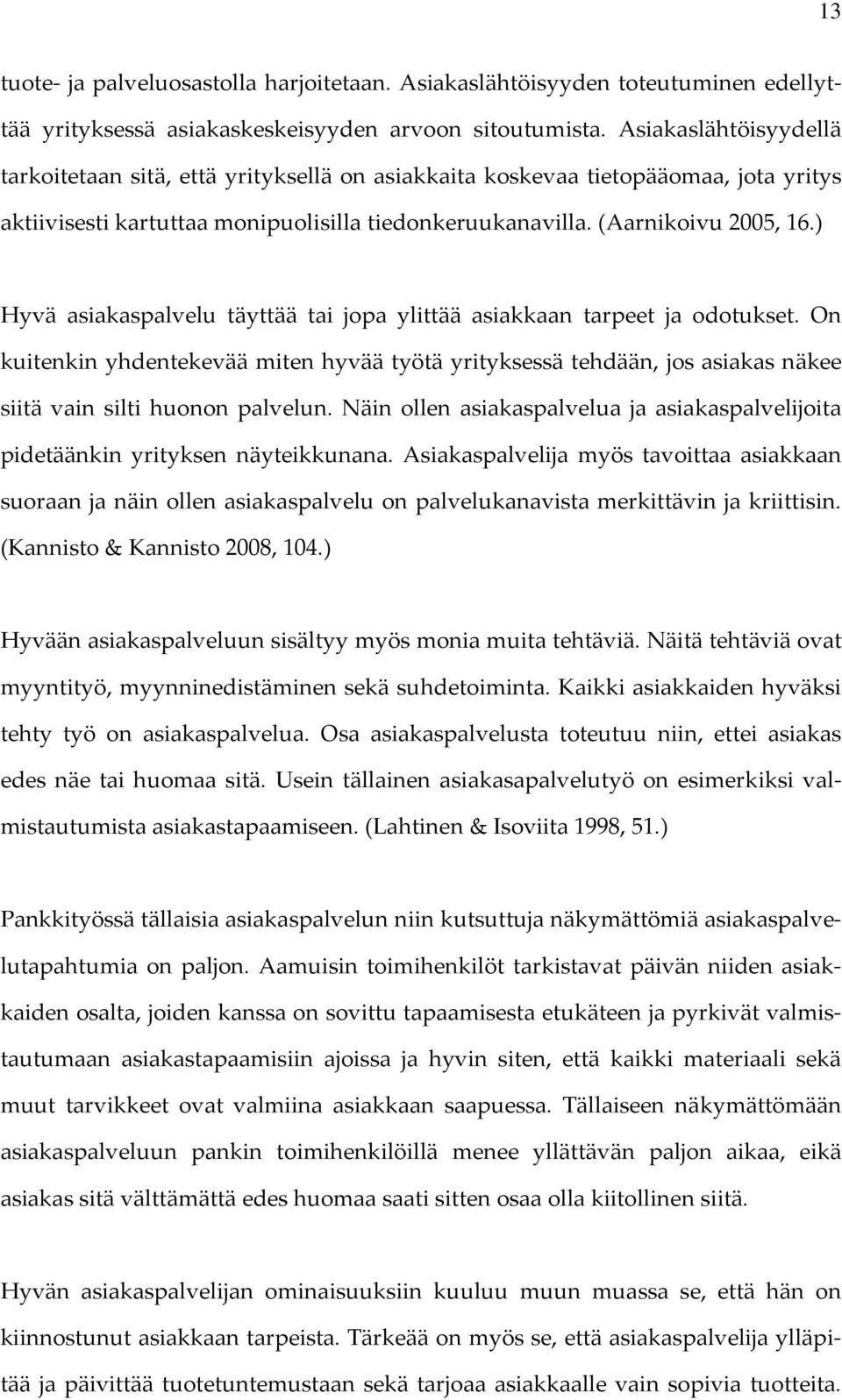 13

tuote- ja palveluosastolla harjoitetaan. Asiakaslähtöisyyden toteutuminen edellyttää yrityksessä asiakaskeskeisyyden arvoon sitoutumista. Asiakaslähtöisyydellä tarkoitetaan sitä, että yrityksellä on asiakkaita koskevaa tietopääomaa, jota yritys aktiivisesti kartuttaa monipuolisilla tiedonkeruukanavilla. (Aarnikoivu 2005, 16.)

Hyvä asiakaspalvelu täyttää tai jopa ylittää asiakkaan tarpeet ja odotukset. On kuitenkin yhdentekevää miten hyvää työtä yrityksessä tehdään, jos asiakas näkee siitä vain silti huonon palvelun. Näin ollen asiakaspalvelua ja asiakaspalvelijoita pidetäänkin yrityksen näyteikkunana. Asiakaspalvelija myös tavoittaa asiakkaan suoraan ja näin ollen asiakaspalvelu on palvelukanavista merkittävin ja kriittisin. (Kannisto & Kannisto 2008, 104.)

Hyvään asiakaspalveluun sisältyy myös monia muita tehtäviä. Näitä tehtäviä ovat myyntityö, myynninedistäminen sekä suhdetoiminta. Kaikki asiakkaiden hyväksi tehty työ on asiakaspalvelua. Osa asiakaspalvelusta toteutuu niin, ettei asiakas edes näe tai huomaa sitä. Usein tällainen asiakasapalvelutyö on esimerkiksi valmistautumista asiakastapaamiseen. (Lahtinen & Isoviita 1998, 51.)

Pankkityössä tällaisia asiakaspalvelun niin kutsuttuja näkymättömiä asiakaspalvelutapahtumia on paljon. Aamuisin toimihenkilöt tarkistavat päivän niiden asiakkaiden osalta, joiden kanssa on sovittu tapaamisesta etukäteen ja pyrkivät valmistautumaan asiakastapaamisiin ajoissa ja hyvin siten, että kaikki materiaali sekä muut tarvikkeet ovat valmiina asiakkaan saapuessa. Tällaiseen näkymättömään asiakaspalveluun pankin toimihenkilöillä menee yllättävän paljon aikaa, eikä asiakas sitä välttämättä edes huomaa saati sitten osaa olla kiitollinen siitä.

Hyvän asiakaspalvelijan ominaisuuksiin kuuluu muun muassa se, että hän on kiinnostunut asiakkaan tarpeista. Tärkeää on myös se, että asiakaspalvelija ylläpitää ja päivittää tuotetuntemustaan sekä tarjoaa asiakkaalle vain sopivia tuotteita.